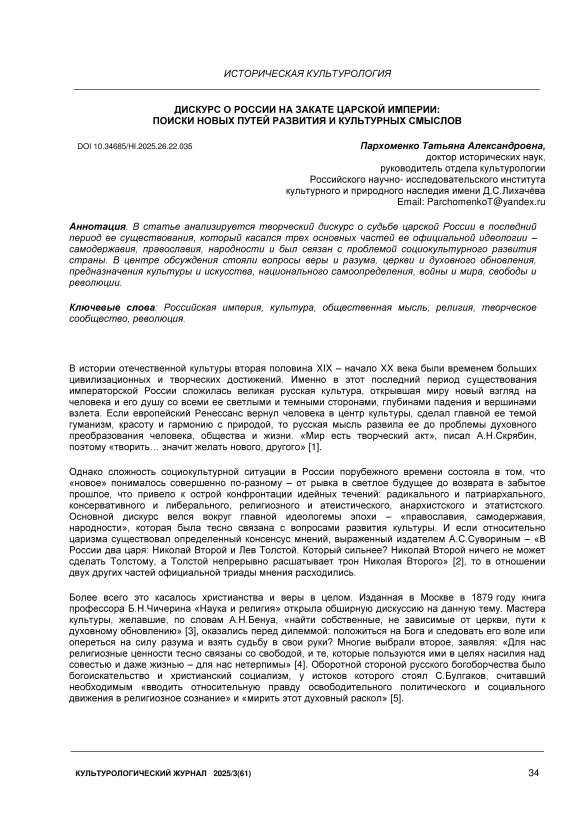 ИСТОРИЧЕСКАЯ КУЛЬТУРОЛОГИЯ

ДИСКУРС О РОССИИ НА ЗАКАТЕ ЦАРСКОЙ ИМПЕРИИ: ПОИСКИ НОВЫХ ПУТЕЙ РАЗВИТИЯ И КУЛЬТУРНЫХ СМЫСЛОВ

DOI 10.34685/HI.2025.26.22.035

Пархоменко Татьяна Александровна,
доктор исторических наук,
руководитель отдела культурологии
Российского научно- исследовательского института
культурного и природного наследия имени Д.С.Лихачёва
Email: ParchomenkoT@yandex.ru

Аннотация. В статье анализируется творческий дискурс о судьбе царской России в последний период ее существования, который касался трех основных частей ее официальной идеологии – самодержавия, православия, народности и был связан с проблемой социокультурного развития страны. В центре обсуждения стояли вопросы веры и разума, церкви и духовного обновления, предназначения культуры и искусства, национального самоопределения, войны и мира, свободы и революции.

Ключевые слова: Российская империя, культура, общественная мысль, религия, творческое сообщество, революция.

В истории отечественной культуры вторая половина XIX – начало XX века были временем больших цивилизационных и творческих достижений. Именно в этот последний период существования императорской России сложилась великая русская культура, открывшая миру новый взгляд на человека и его душу со всеми ее светлыми и темными сторонами, глубинами падения и вершинами взлета. Если европейский Ренессанс вернул человека в центр культуры, сделал главной ее темой гуманизм, красоту и гармонию с природой, то русская мысль развила ее до проблемы духовного преобразования человека, общества и жизни. «Мир есть творческий акт», писал А.Н.Скрябин, поэтому «творить… значит желать нового, другого» [1].

Однако сложность социокультурной ситуации в России порубежного времени состояла в том, что «новое» понималось совершенно по-разному – от рывка в светлое будущее до возврата в забытое прошлое, что привело к острой конфронтации идейных течений: радикального и патриархального, консервативного и либерального, религиозного и атеистического, анархистского и этатистского. Основной дискурс велся вокруг главной идеологемы эпохи – «православия, самодержавия, народности», которая была тесно связана с вопросами развития культуры. И если относительно царизма существовал определенный консенсус мнений, выраженный издателем А.С.Сувориным – «В России два царя: Николай Второй и Лев Толстой. Который сильнее? Николай Второй ничего не может сделать Толстому, а Толстой непрерывно расшатывает трон Николая Второго» [2], то в отношении двух других частей официальной триады мнения расходились.

Более всего это касалось христианства и веры в целом. Изданная в Москве в 1879 году книга профессора Б.Н.Чичерина «Наука и религия» открыла обширную дискуссию на данную тему. Мастера культуры, желавшие, по словам А.Н.Бенуа, «найти собственные, не зависимые от церкви, пути к духовному обновлению» [3], оказались перед дилеммой: положиться на Бога и следовать его воле или опереться на силу разума и взять судьбу в свои руки? Многие выбрали второе, заявляя: «Для нас религиозные ценности тесно связаны со свободой, и те, которые пользуются ими в целях насилия над совестью и даже жизнью – для нас нетерпимы» [4]. Оборотной стороной русского богоборчества было богоискательство и христианский социализм, у истоков которого стоял С.Булгаков, считавший необходимым «вводить относительную правду освободительного политического и социального движения в религиозное сознание» и «мирить этот духовный раскол» [5].

КУЛЬТУРОЛОГИЧЕСКИЙ ЖУРНАЛ 2025/3(61)

34